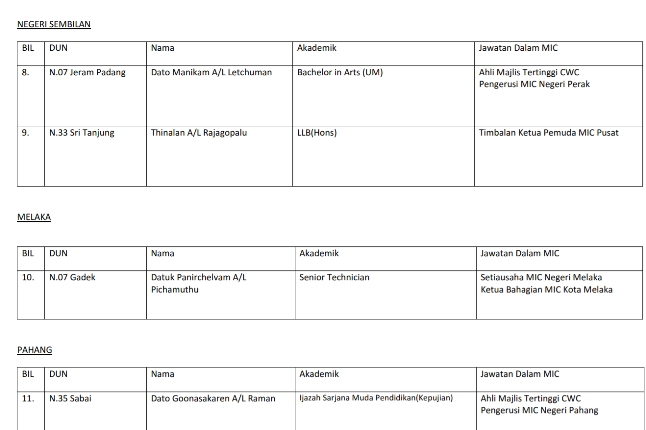 NEGERI SEMBILAN

| BIL | DUN | Nama | Akademik | Jawatan Dalam MIC |
|---|---|---|---|---|
| 8. | N.07 Jeram Padang | Dato Manikam A/L Letchuman | Bachelor in Arts (UM) | Ahli Majlis Tertinggi CWC Pengerusi MIC Negeri Perak |
| 9. | N.33 Sri Tanjung | Thinalan A/L Rajagopalu | LLB(Hons) | Timbalan Ketua Pemuda MIC Pusat |

MELAKA

| BIL | DUN | Nama | Akademik | Jawatan Dalam MIC |
|---|---|---|---|---|
| 10. | N.07 Gadek | Datuk Panirchelvam A/L Pichamuthu | Senior Technician | Setiausaha MIC Negeri Melaka Ketua Bahagian MIC Kota Melaka |

PAHANG

| BIL | DUN | Nama | Akademik | Jawatan Dalam MIC |
|---|---|---|---|---|
| 11. | N.35 Sabai | Dato Goonasakaren A/L Raman | Ijazah Sarjana Muda Pendidikan(Kepujian) | Ahli Majlis Tertinggi CWC Pengerusi MIC Negeri Pahang |